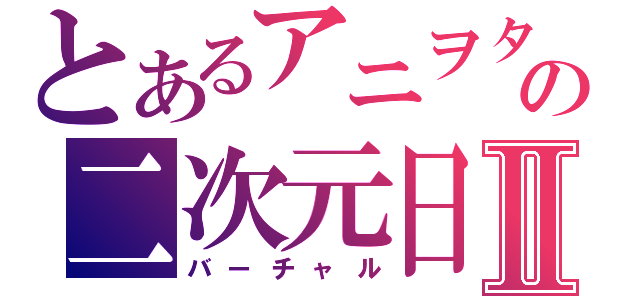 とあるアニヲタの
二次元日Ⅱ
バーチャル